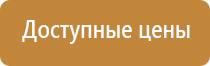 Доступные цены